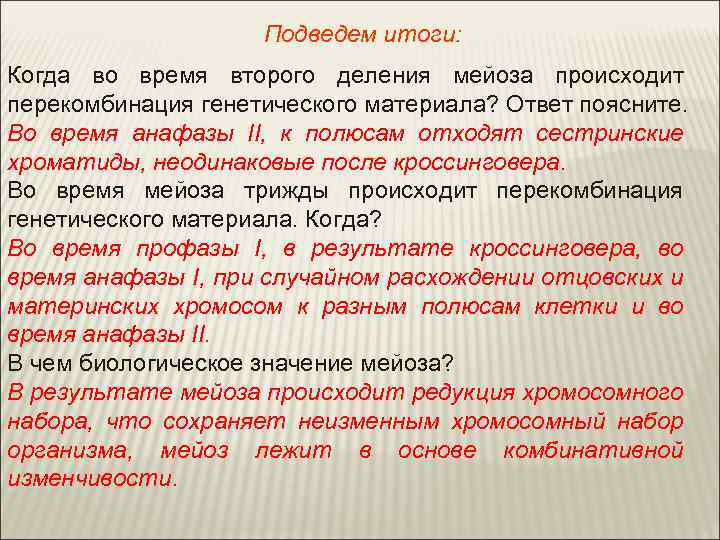 Подведем итоги:

Когда во время второго деления мейоза происходит перекомбинация генетического материала? Ответ поясните.
Во время анафазы II, к полюсам отходят сестринские хроматиды, неодинаковые после кроссинговера.
Во время мейоза трижды происходит перекомбинация генетического материала. Когда?
Во время профазы I, в результате кроссинговера, во время анафазы I, при случайном расхождении отцовских и материнских хромосом к разным полюсам клетки и во время анафазы II.
В чем биологическое значение мейоза?
В результате мейоза происходит редукция хромосомного набора, что сохраняет неизменным хромосомный набор организма, мейоз лежит в основе комбинативной изменчивости.